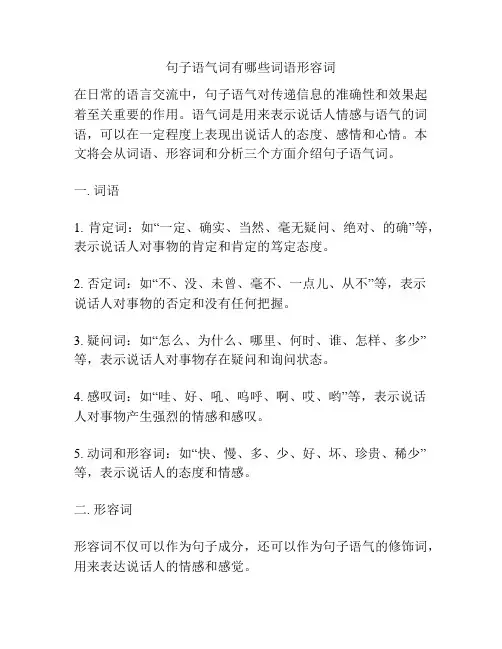 句子语气词有哪些词语形容词

在日常的语言交流中，句子语气对传递信息的准确性和效果起着至关重要的作用。语气词是用来表示说话人情感与语气的词语，可以在一定程度上表现出说话人的态度、感情和心情。本文将会从词语、形容词和分析三个方面介绍句子语气词。

一. 词语

1. 肯定词：如“一定、确实、当然、毫无疑问、绝对、的确”等，表示说话人对事物的肯定和肯定的笃定态度。

2. 否定词：如“不、没、未曾、毫不、一点儿、从不”等，表示说话人对事物的否定和没有任何把握。

3. 疑问词：如“怎么、为什么、哪里、何时、谁、怎样、多少”等，表示说话人对事物存在疑问和询问状态。

4. 感叹词：如“哇、好、吼、呜呼、啊、哎、哟”等，表示说话人对事物产生强烈的情感和感叹。

5. 动词和形容词：如“快、慢、多、少、好、坏、珍贵、稀少”等，表示说话人的态度和情感。

二. 形容词

形容词不仅可以作为句子成分，还可以作为句子语气的修饰词，用来表达说话人的情感和感觉。